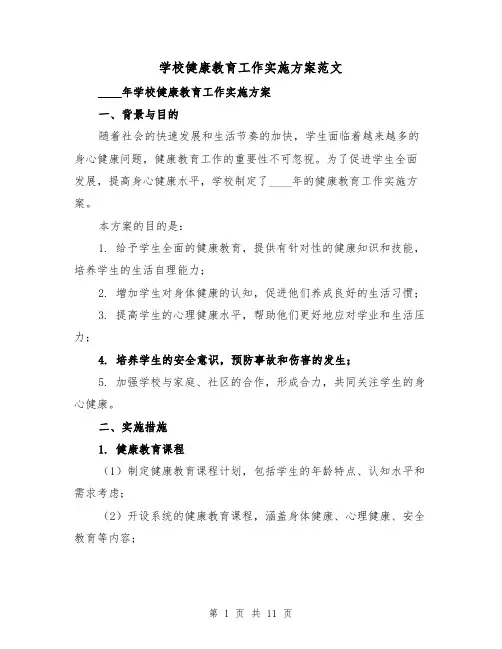 学校健康教育工作实施方案范文

____年学校健康教育工作实施方案

一、背景与目的

随着社会的快速发展和生活节奏的加快，学生面临着越来越多的身心健康问题，健康教育工作的重要性不可忽视。为了促进学生全面发展，提高身心健康水平，学校制定了____年的健康教育工作实施方案。

本方案的目的是：

1. 给予学生全面的健康教育，提供有针对性的健康知识和技能，培养学生的生活自理能力；

2. 增加学生对身体健康的认知，促进他们养成良好的生活习惯；

3. 提高学生的心理健康水平，帮助他们更好地应对学业和生活压力；

4. 培养学生的安全意识，预防事故和伤害的发生；

5. 加强学校与家庭、社区的合作，形成合力，共同关注学生的身心健康。

二、实施措施

1. 健康教育课程

（1）制定健康教育课程计划，包括学生的年龄特点、认知水平和需求考虑；

（2）开设系统的健康教育课程，涵盖身体健康、心理健康、安全教育等内容；

第 1 页 共 11 页